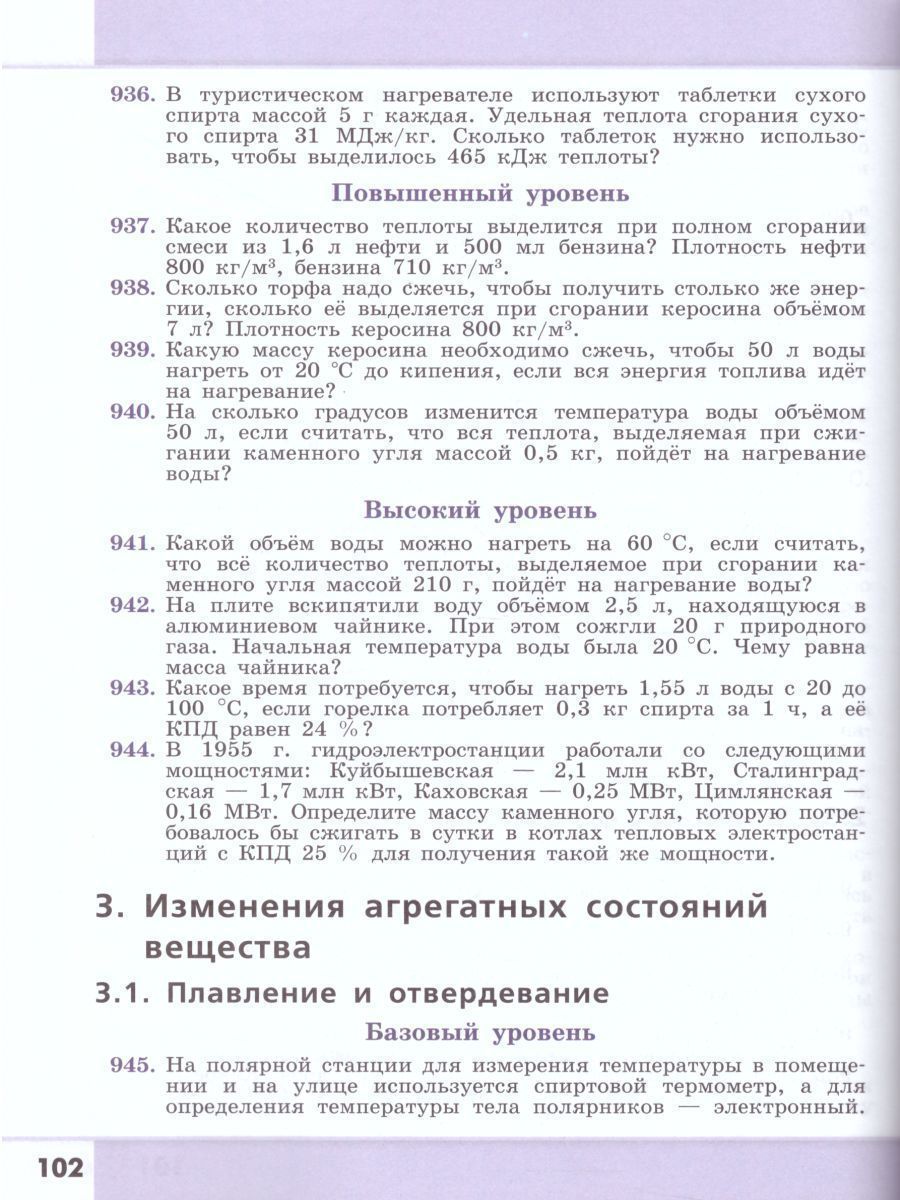 936. В туристическом нагревателе используют таблетки сухого спирта массой 5 г каждая. Удельная теплота сгорания сухого спирта 31 МДж/кг. Сколько таблеток нужно использовать, чтобы выделилось 465 кДж теплоты?

Повышенный уровень

937. Какое количество теплоты выделится при полном сгорании смеси из 1,6 л нефти и 500 мл бензина? Плотность нефти 800 кг/м$^3$, бензина 710 кг/м$^3$.

938. Сколько торфа надо сжечь, чтобы получить столько же энергии, сколько её выделяется при сгорании керосина объёмом 7 л? Плотность керосина 800 кг/м$^3$.

939. Какую массу керосина необходимо сжечь, чтобы 50 л воды нагреть от 20 °С до кипения, если вся энергия топлива идёт на нагревание?

940. На сколько градусов изменится температура воды объёмом 50 л, если считать, что вся теплота, выделяемая при сжигании каменного угля массой 0,5 кг, пойдёт на нагревание воды?

Высокий уровень

941. Какой объём воды можно нагреть на 60 °С, если считать, что всё количество теплоты, выделяемое при сгорании каменного угля массой 210 г, пойдёт на нагревание воды?

942. На плите вскипятили воду объёмом 2,5 л, находящуюся в алюминиевом чайнике. При этом сожгли 20 г природного газа. Начальная температура воды была 20 °С. Чему равна масса чайника?

943. Какое время потребуется, чтобы нагреть 1,55 л воды с 20 до 100 °С, если горелка потребляет 0,3 кг спирта за 1 ч, а её КПД равен 24 %?

944. В 1955 г. гидроэлектростанции работали со следующими мощностями: Куйбышевская — 2,1 млн кВт, Сталинградская — 1,7 млн кВт, Каховская — 0,25 МВт, Цимлянская — 0,16 МВт. Определите массу каменного угля, которую потребовалось бы сжигать в сутки в котлах тепловых электростанций с КПД 25 % для получения такой же мощности.

3. Изменения агрегатных состояний вещества

3.1. Плавление и отвердевание

Базовый уровень

945. На полярной станции для измерения температуры в помещении и на улице используется спиртовой термометр, а для определения температуры тела полярников — электронный.

102